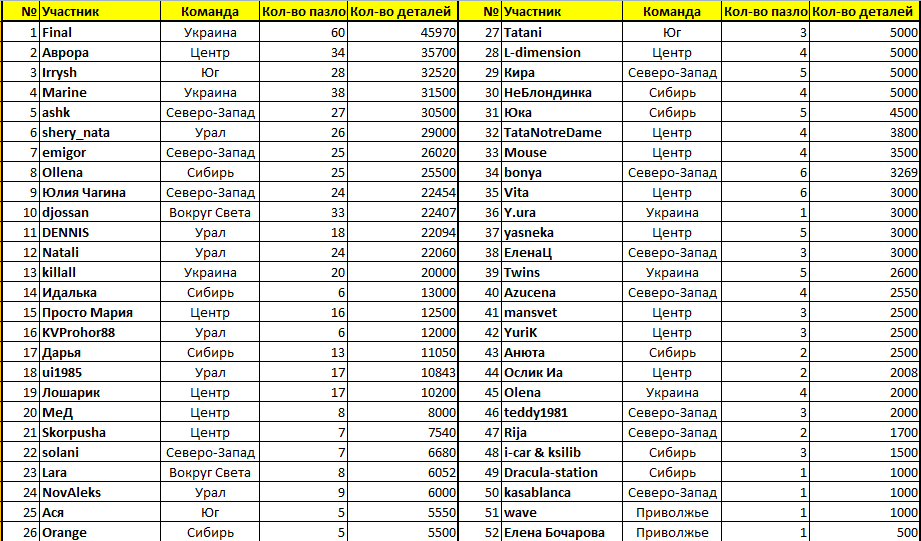 | № | Участник | Команда | Кол-во пазло | Кол-во деталей |
|---|---|---|---|---|
| 1 | Final | Украина | 60 | 45970 |
| 2 | Аврора | Центр | 34 | 35700 |
| 3 | Irrysh | Юг | 28 | 32520 |
| 4 | Marine | Украина | 38 | 31500 |
| 5 | ashk | Северо-Запад | 27 | 30500 |
| 6 | shery_nata | Урал | 26 | 29000 |
| 7 | emigor | Северо-Запад | 25 | 26020 |
| 8 | Ollena | Сибирь | 25 | 25500 |
| 9 | Юлия Чагина | Северо-Запад | 24 | 22454 |
| 10 | djossan | Вокруг Света | 33 | 22407 |
| 11 | DENNIS | Урал | 18 | 22094 |
| 12 | Natali | Урал | 24 | 22060 |
| 13 | killall | Украина | 20 | 20000 |
| 14 | Идалька | Сибирь | 6 | 13000 |
| 15 | Просто Мария | Центр | 16 | 12500 |
| 16 | KVProhor88 | Урал | 6 | 12000 |
| 17 | Дарья | Сибирь | 13 | 11050 |
| 18 | ui1985 | Урал | 17 | 10843 |
| 19 | Лошарик | Центр | 17 | 10200 |
| 20 | МеД | Центр | 8 | 8000 |
| 21 | Skorpusha | Центр | 7 | 7540 |
| 22 | solani | Северо-Запад | 7 | 6680 |
| 23 | Lara | Вокруг Света | 8 | 6052 |
| 24 | NovAleks | Урал | 9 | 6000 |
| 25 | Ася | Юг | 5 | 5550 |
| 26 | Orange | Сибирь | 5 | 5500 |

| № | Участник | Команда | Кол-во пазло | Кол-во деталей |
|---|---|---|---|---|
| 27 | Tatani | Юг | 3 | 5000 |
| 28 | L-dimension | Центр | 4 | 5000 |
| 29 | Кира | Северо-Запад | 5 | 5000 |
| 30 | НеБлондинка | Сибирь | 4 | 5000 |
| 31 | Юка | Сибирь | 5 | 4500 |
| 32 | TataNotreDame | Центр | 4 | 3800 |
| 33 | Mouse | Центр | 4 | 3500 |
| 34 | bonya | Северо-Запад | 6 | 3269 |
| 35 | Vita | Центр | 6 | 3000 |
| 36 | Y.ura | Украина | 1 | 3000 |
| 37 | yasneka | Центр | 5 | 3000 |
| 38 | ЕленаЦ | Северо-Запад | 3 | 3000 |
| 39 | Twins | Украина | 5 | 2600 |
| 40 | Azucena | Северо-Запад | 4 | 2550 |
| 41 | mansvet | Центр | 3 | 2500 |
| 42 | YuriK | Центр | 3 | 2500 |
| 43 | Анюта | Сибирь | 2 | 2500 |
| 44 | Ослик Иа | Центр | 2 | 2008 |
| 45 | Olena | Украина | 4 | 2000 |
| 46 | teddy1981 | Северо-Запад | 3 | 2000 |
| 47 | Rija | Северо-Запад | 2 | 1700 |
| 48 | i-car & ksilib | Сибирь | 3 | 1500 |
| 49 | Dracula-station | Сибирь | 1 | 1000 |
| 50 | kasablanca | Северо-Запад | 1 | 1000 |
| 51 | wave | Приволжье | 1 | 1000 |
| 52 | Елена Бочарова | Приволжье | 1 | 500 |